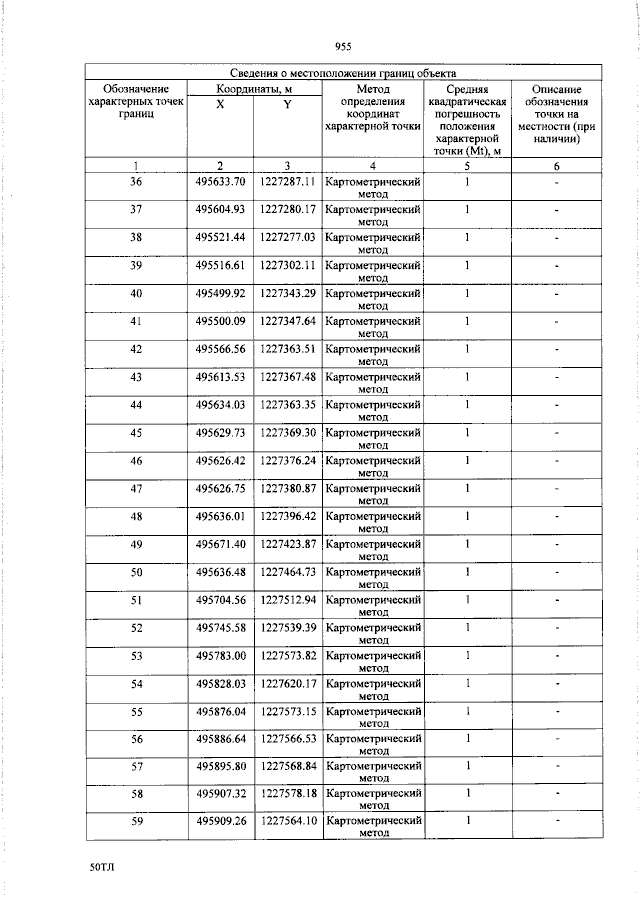 955

| Сведения о местоположении границ объекта | | | | | |
|---|---|---|---|---|---|
| Обозначение характерных точек границ | Координаты, м | | Метод определения координат характерной точки | Средняя квадратическая погрешность положения характерной точки (Mt), м | Описание обозначения точки на местности (при наличии) |
| | X | Y | | | |
| 1 | 2 | 3 | 4 | 5 | 6 |
| 36 | 495633.70 | 1227287.11 | Картометрический метод | 1 | - |
| 37 | 495604.93 | 1227280.17 | Картометрический метод | 1 | - |
| 38 | 495521.44 | 1227277.03 | Картометрический метод | 1 | - |
| 39 | 495516.61 | 1227302.11 | Картометрический метод | 1 | - |
| 40 | 495499.92 | 1227343.29 | Картометрический метод | 1 | - |
| 41 | 495500.09 | 1227347.64 | Картометрический метод | 1 | - |
| 42 | 495566.56 | 1227363.51 | Картометрический метод | 1 | - |
| 43 | 495613.53 | 1227367.48 | Картометрический метод | 1 | - |
| 44 | 495634.03 | 1227363.35 | Картометрический метод | 1 | - |
| 45 | 495629.73 | 1227369.30 | Картометрический метод | 1 | - |
| 46 | 495626.42 | 1227376.24 | Картометрический метод | 1 | - |
| 47 | 495626.75 | 1227380.87 | Картометрический метод | 1 | - |
| 48 | 495636.01 | 1227396.42 | Картометрический метод | 1 | - |
| 49 | 495671.40 | 1227423.87 | Картометрический метод | 1 | - |
| 50 | 495636.48 | 1227464.73 | Картометрический метод | 1 | - |
| 51 | 495704.56 | 1227512.94 | Картометрический метод | 1 | - |
| 52 | 495745.58 | 1227539.39 | Картометрический метод | 1 | - |
| 53 | 495783.00 | 1227573.82 | Картометрический метод | 1 | - |
| 54 | 495828.03 | 1227620.17 | Картометрический метод | 1 | - |
| 55 | 495876.04 | 1227573.15 | Картометрический метод | 1 | - |
| 56 | 495886.64 | 1227566.53 | Картометрический метод | 1 | - |
| 57 | 495895.80 | 1227568.84 | Картометрический метод | 1 | - |
| 58 | 495907.32 | 1227578.18 | Картометрический метод | 1 | - |
| 59 | 495909.26 | 1227564.10 | Картометрический метод | 1 | - |

50ТЛ